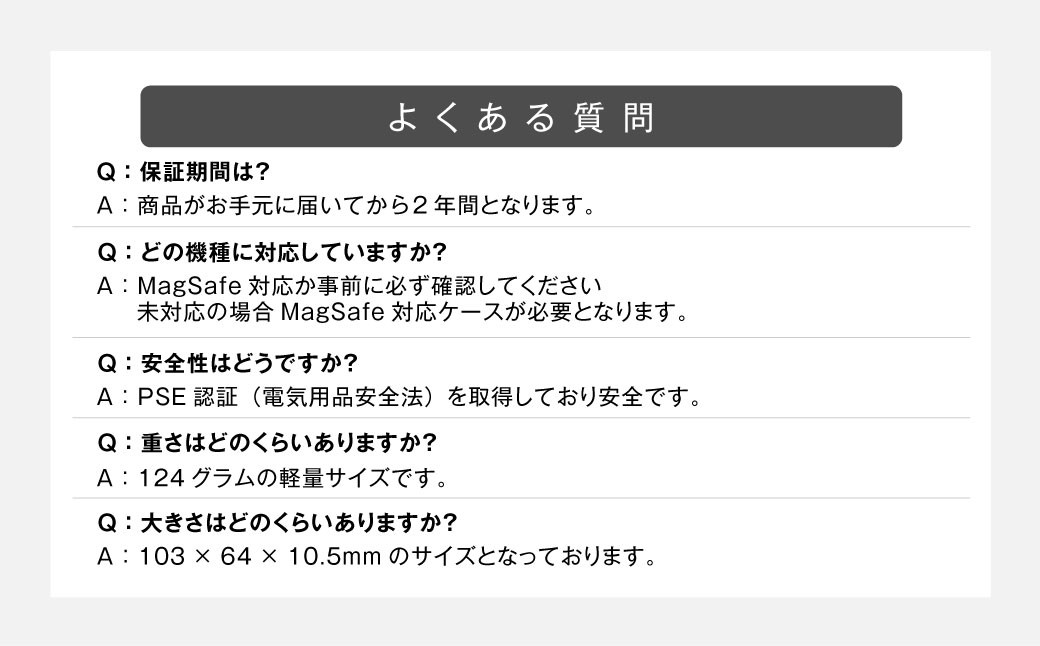 よくある質問

Q：保証期間は?
A：商品がお手元に届いてから２年間となります。

Q：どの機種に対応していますか?
A：MagSafe 対応か事前に必ず確認してください
未対応の場合 MagSafe 対応ケースが必要となります。

Q：安全性はどうですか?
A：PSE 認証（電気用品安全法）を取得しており安全です。

Q：重さはどのくらいありますか?
A：124 グラムの軽量サイズです。

Q：大きさはどのくらいありますか?
A：103 × 64 × 10.5mm のサイズとなっております。